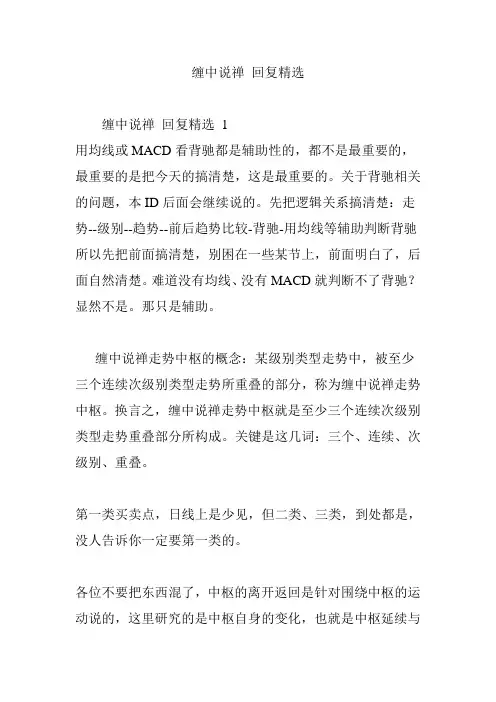 缠中说禅 回复精选

缠中说禅 回复精选 1
用均线或 MACD 看背驰都是辅助性的，都不是最重要的，最重要的是把今天的搞清楚，这是最重要的。关于背驰相关的问题，本 ID 后面会继续说的。先把逻辑关系搞清楚：走势--级别--趋势--前后趋势比较-背驰-用均线等辅助判断背驰所以先把前面搞清楚，别困在一些某节上，前面明白了，后面自然清楚。难道没有均线、没有 MACD 就判断不了背驰？显然不是。那只是辅助。

缠中说禅走势中枢的概念：某级别类型走势中，被至少三个连续次级别类型走势所重叠的部分，称为缠中说禅走势中枢。换言之，缠中说禅走势中枢就是至少三个连续次级别类型走势重叠部分所构成。关键是这几词：三个、连续、次级别、重叠。

第一类买卖点，日线上是少见，但二类、三类，到处都是，没人告诉你一定要第一类的。

各位不要把东西混了，中枢的离开返回是针对围绕中枢的运动说的，这里研究的是中枢自身的变化，也就是中枢延续与